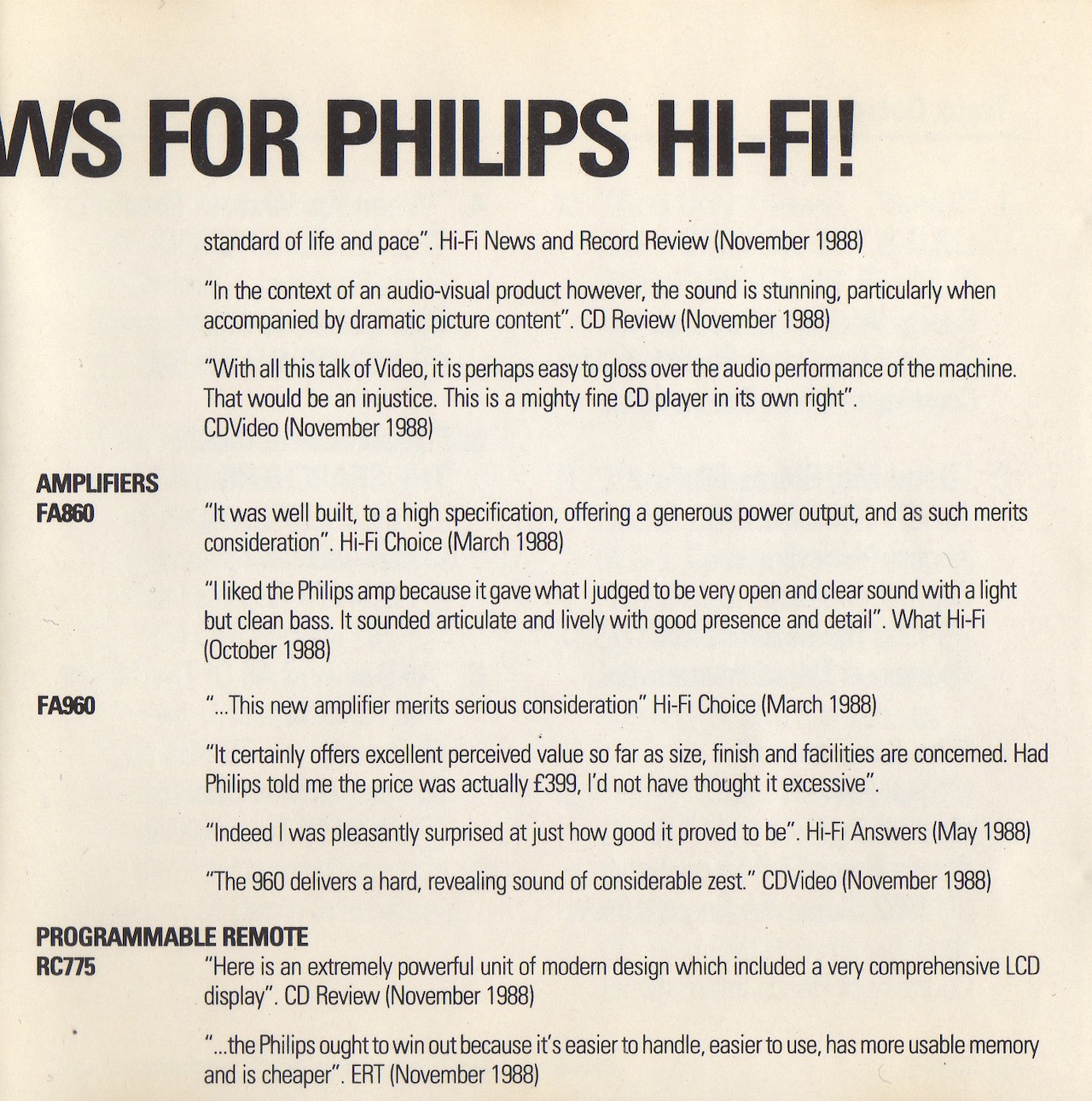 WS FOR PHILIPS HI-FI!

standard of life and pace". Hi-Fi News and Record Review (November 1988)

"In the context of an audio-visual product however, the sound is stunning, particularly when accompanied by dramatic picture content". CD Review (November 1988)

"With all this talk of Video, it is perhaps easy to gloss over the audio performance of the machine. That would be an injustice. This is a mighty fine CD player in its own right". CDVideo (November 1988)

AMPLIFIERS
FA860

"It was well built, to a high specification, offering a generous power output, and as such merits consideration". Hi-Fi Choice (March 1988)

"I liked the Philips amp because it gave what I judged to be very open and clear sound with a light but clean bass. It sounded articulate and lively with good presence and detail". What Hi-Fi (October 1988)

FA960

"...This new amplifier merits serious consideration" Hi-Fi Choice (March 1988)

"It certainly offers excellent perceived value so far as size, finish and facilities are concerned. Had Philips told me the price was actually £399, I'd not have thought it excessive".

"Indeed I was pleasantly surprised at just how good it proved to be". Hi-Fi Answers (May 1988)

"The 960 delivers a hard, revealing sound of considerable zest." CDVideo (November 1988)

PROGRAMMABLE REMOTE
RC775

"Here is an extremely powerful unit of modern design which included a very comprehensive LCD display". CD Review (November 1988)

"...the Philips ought to win out because it's easier to handle, easier to use, has more usable memory and is cheaper". ERT (November 1988)